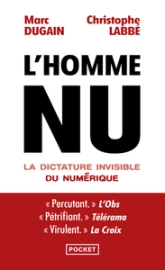 Marc DUGAIN

Christophe LABBÉ

L'HOMME NU

LA DICTATURE INVISIBLE DU NUMÉRIQUE

« Percutant. » L'Obs
« Pétrifiant. » Télérama
« Virulent. » La Croix

POCKET